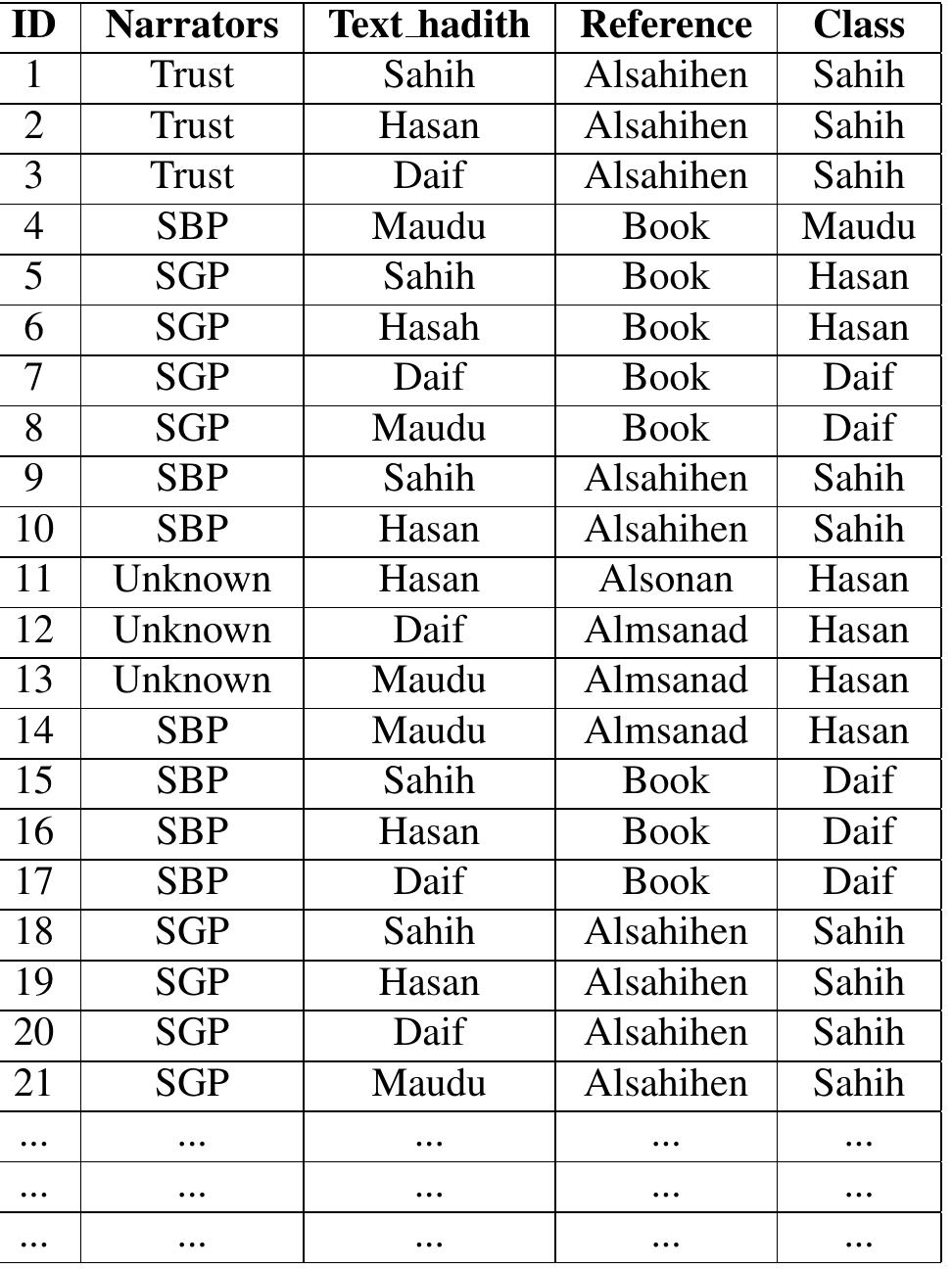 | ID | Narrators | Text_hadith | Reference | Class |
|---|---|---|---|---|
| 1 | Trust | Sahih | Alsahihen | Sahih |
| 2 | Trust | Hasan | Alsahihen | Sahih |
| 3 | Trust | Daif | Alsahihen | Sahih |
| 4 | SBP | Maudu | Book | Maudu |
| 5 | SGP | Sahih | Book | Hasan |
| 6 | SGP | Hasah | Book | Hasan |
| 7 | SGP | Daif | Book | Daif |
| 8 | SGP | Maudu | Book | Daif |
| 9 | SBP | Sahih | Alsahihen | Sahih |
| 10 | SBP | Hasan | Alsahihen | Sahih |
| 11 | Unknown | Hasan | Alsonan | Hasan |
| 12 | Unknown | Daif | Almsanad | Hasan |
| 13 | Unknown | Maudu | Almsanad | Hasan |
| 14 | SBP | Maudu | Almsanad | Hasan |
| 15 | SBP | Sahih | Book | Daif |
| 16 | SBP | Hasan | Book | Daif |
| 17 | SBP | Daif | Book | Daif |
| 18 | SGP | Sahih | Alsahihen | Sahih |
| 19 | SGP | Hasan | Alsahihen | Sahih |
| 20 | SGP | Daif | Alsahihen | Sahih |
| 21 | SGP | Maudu | Alsahihen | Sahih |
| ... | ... | ... | ... | ... |
| ... | ... | ... | ... | ... |
| ... | ... | ... | ... | ... |